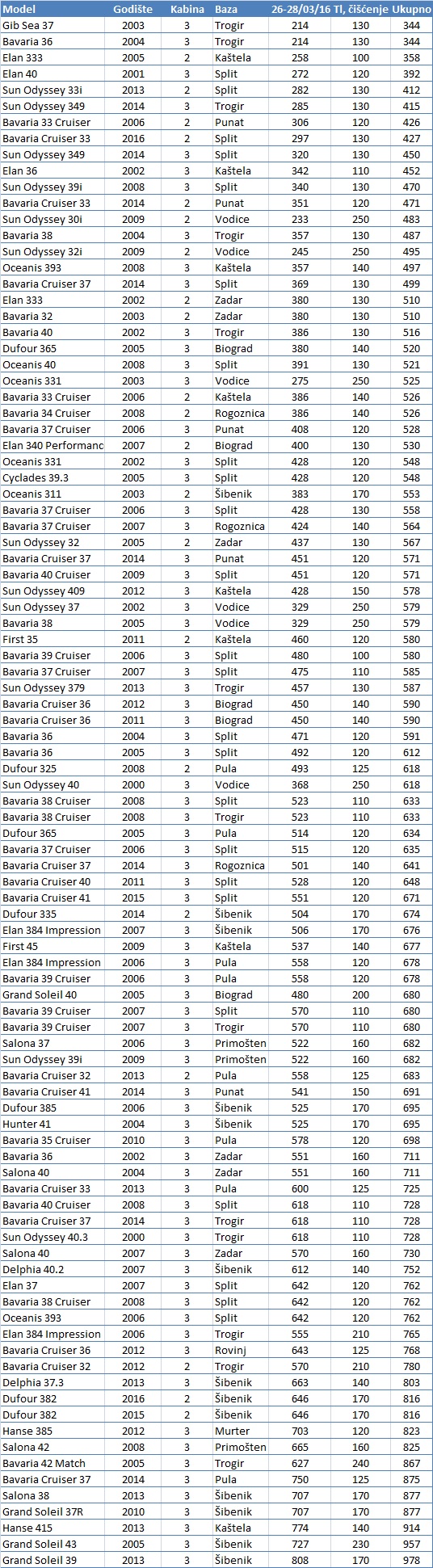 | Model | Godište | Kabina | Baza | 26-28/03/16 | Tl, čišćenje | Ukupno |
|---|---|---|---|---|---|---|
| Gib Sea 37 | 2003 | 3 | Trogir | 214 | 130 | 344 |
| Bavaria 36 | 2004 | 3 | Trogir | 214 | 130 | 344 |
| Elan 333 | 2005 | 2 | Kaštela | 258 | 100 | 358 |
| Elan 40 | 2001 | 3 | Split | 272 | 120 | 392 |
| Sun Odyssey 33i | 2013 | 2 | Split | 282 | 130 | 412 |
| Sun Odyssey 349 | 2014 | 3 | Trogir | 285 | 130 | 415 |
| Bavaria 33 Cruiser | 2006 | 2 | Punat | 306 | 120 | 426 |
| Bavaria Cruiser 33 | 2016 | 2 | Split | 297 | 130 | 427 |
| Sun Odyssey 349 | 2014 | 3 | Split | 320 | 130 | 450 |
| Elan 36 | 2002 | 3 | Kaštela | 342 | 110 | 452 |
| Sun Odyssey 39i | 2008 | 3 | Split | 340 | 130 | 470 |
| Bavaria Cruiser 33 | 2014 | 2 | Punat | 351 | 120 | 471 |
| Sun Odyssey 30i | 2009 | 2 | Vodice | 233 | 250 | 483 |
| Bavaria 38 | 2004 | 3 | Trogir | 357 | 130 | 487 |
| Sun Odyssey 32i | 2009 | 2 | Vodice | 245 | 250 | 495 |
| Oceanis 393 | 2008 | 3 | Kaštela | 357 | 140 | 497 |
| Bavaria Cruiser 37 | 2014 | 3 | Split | 369 | 130 | 499 |
| Elan 333 | 2002 | 2 | Zadar | 380 | 130 | 510 |
| Bavaria 32 | 2003 | 2 | Zadar | 380 | 130 | 510 |
| Bavaria 40 | 2002 | 3 | Trogir | 386 | 130 | 516 |
| Dufour 365 | 2005 | 3 | Biograd | 380 | 140 | 520 |
| Oceanis 40 | 2008 | 3 | Split | 391 | 130 | 521 |
| Oceanis 331 | 2003 | 3 | Vodice | 275 | 250 | 525 |
| Bavaria 33 Cruiser | 2006 | 2 | Kaštela | 386 | 140 | 526 |
| Bavaria 34 Cruiser | 2008 | 2 | Rogoznica | 386 | 140 | 526 |
| Bavaria 37 Cruiser | 2006 | 3 | Punat | 408 | 120 | 528 |
| Elan 340 Performanc | 2007 | 2 | Biograd | 400 | 130 | 530 |
| Oceanis 331 | 2002 | 3 | Split | 428 | 120 | 548 |
| Cyclades 39.3 | 2005 | 3 | Split | 428 | 120 | 548 |
| Oceanis 311 | 2003 | 2 | Šibenik | 383 | 170 | 553 |
| Bavaria 37 Cruiser | 2006 | 3 | Split | 428 | 130 | 558 |
| Bavaria 37 Cruiser | 2007 | 3 | Rogoznica | 424 | 140 | 564 |
| Sun Odyssey 32 | 2005 | 2 | Zadar | 437 | 130 | 567 |
| Bavaria Cruiser 37 | 2014 | 3 | Punat | 451 | 120 | 571 |
| Bavaria 40 Cruiser | 2009 | 3 | Split | 451 | 120 | 571 |
| Sun Odyssey 409 | 2012 | 3 | Kaštela | 428 | 150 | 578 |
| Sun Odyssey 37 | 2002 | 3 | Vodice | 329 | 250 | 579 |
| Bavaria 38 | 2005 | 3 | Vodice | 329 | 250 | 579 |
| First 35 | 2011 | 2 | Kaštela | 460 | 120 | 580 |
| Bavaria 39 Cruiser | 2006 | 3 | Split | 480 | 100 | 580 |
| Bavaria 37 Cruiser | 2007 | 3 | Split | 475 | 110 | 585 |
| Sun Odyssey 379 | 2013 | 3 | Trogir | 457 | 130 | 587 |
| Bavaria Cruiser 36 | 2012 | 3 | Biograd | 450 | 140 | 590 |
| Bavaria Cruiser 36 | 2011 | 3 | Biograd | 450 | 140 | 590 |
| Bavaria 36 | 2004 | 3 | Split | 471 | 120 | 591 |
| Bavaria 36 | 2005 | 3 | Split | 492 | 120 | 612 |
| Dufour 325 | 2008 | 2 | Pula | 493 | 125 | 618 |
| Sun Odyssey 40 | 2000 | 3 | Vodice | 368 | 250 | 618 |
| Bavaria 38 Cruiser | 2008 | 3 | Split | 523 | 110 | 633 |
| Bavaria 38 Cruiser | 2008 | 3 | Trogir | 523 | 110 | 633 |
| Dufour 365 | 2005 | 3 | Pula | 514 | 120 | 634 |
| Bavaria 37 Cruiser | 2006 | 3 | Split | 515 | 120 | 635 |
| Bavaria Cruiser 37 | 2014 | 3 | Rogoznica | 501 | 140 | 641 |
| Bavaria Cruiser 40 | 2011 | 3 | Split | 528 | 120 | 648 |
| Bavaria Cruiser 41 | 2015 | 3 | Split | 551 | 120 | 671 |
| Dufour 335 | 2014 | 2 | Šibenik | 504 | 170 | 674 |
| Elan 384 Impression | 2007 | 3 | Šibenik | 506 | 170 | 676 |
| First 45 | 2009 | 3 | Kaštela | 537 | 140 | 677 |
| Elan 384 Impression | 2006 | 3 | Pula | 558 | 120 | 678 |
| Bavaria 39 Cruiser | 2006 | 3 | Pula | 558 | 120 | 678 |
| Grand Soleil 40 | 2005 | 3 | Biograd | 480 | 200 | 680 |
| Bavaria 39 Cruiser | 2007 | 3 | Split | 570 | 110 | 680 |
| Bavaria 39 Cruiser | 2007 | 3 | Trogir | 570 | 110 | 680 |
| Salona 37 | 2006 | 3 | Primošten | 522 | 160 | 682 |
| Sun Odyssey 39i | 2009 | 3 | Primošten | 522 | 160 | 682 |
| Bavaria Cruiser 32 | 2013 | 2 | Pula | 558 | 125 | 683 |
| Bavaria Cruiser 41 | 2014 | 3 | Punat | 541 | 150 | 691 |
| Dufour 385 | 2006 | 3 | Šibenik | 525 | 170 | 695 |
| Hunter 41 | 2004 | 3 | Šibenik | 525 | 170 | 695 |
| Bavaria 35 Cruiser | 2010 | 3 | Pula | 578 | 120 | 698 |
| Bavaria 36 | 2002 | 3 | Zadar | 551 | 160 | 711 |
| Salona 40 | 2004 | 3 | Zadar | 551 | 160 | 711 |
| Bavaria Cruiser 33 | 2013 | 3 | Pula | 600 | 125 | 725 |
| Bavaria 40 Cruiser | 2008 | 3 | Split | 618 | 110 | 728 |
| Bavaria Cruiser 37 | 2014 | 3 | Trogir | 618 | 110 | 728 |
| Sun Odyssey 40.3 | 2000 | 3 | Trogir | 618 | 110 | 728 |
| Salona 40 | 2007 | 3 | Zadar | 570 | 160 | 730 |
| Delphia 40.2 | 2007 | 3 | Šibenik | 612 | 140 | 752 |
| Elan 37 | 2007 | 3 | Split | 642 | 120 | 762 |
| Bavaria 38 Cruiser | 2008 | 3 | Split | 642 | 120 | 762 |
| Oceanis 393 | 2006 | 3 | Split | 642 | 120 | 762 |
| Elan 384 Impression | 2006 | 3 | Trogir | 555 | 210 | 765 |
| Bavaria Cruiser 36 | 2012 | 3 | Rovinj | 643 | 125 | 768 |
| Bavaria Cruiser 32 | 2012 | 2 | Trogir | 570 | 210 | 780 |
| Delphia 37.3 | 2013 | 3 | Šibenik | 663 | 140 | 803 |
| Dufour 382 | 2016 | 2 | Šibenik | 646 | 170 | 816 |
| Dufour 382 | 2015 | 2 | Šibenik | 646 | 170 | 816 |
| Hanse 385 | 2012 | 3 | Murter | 703 | 120 | 823 |
| Salona 42 | 2008 | 3 | Primošten | 665 | 160 | 825 |
| Bavaria 42 Match | 2005 | 3 | Trogir | 627 | 240 | 867 |
| Bavaria Cruiser 37 | 2014 | 3 | Pula | 750 | 125 | 875 |
| Salona 38 | 2013 | 3 | Šibenik | 707 | 170 | 877 |
| Grand Soleil 37R | 2010 | 3 | Šibenik | 707 | 170 | 877 |
| Hanse 415 | 2013 | 3 | Kaštela | 774 | 140 | 914 |
| Grand Soleil 43 | 2005 | 3 | Šibenik | 727 | 230 | 957 |
| Grand Soleil 39 | 2013 | 3 | Šibenik | 808 | 170 | 978 |